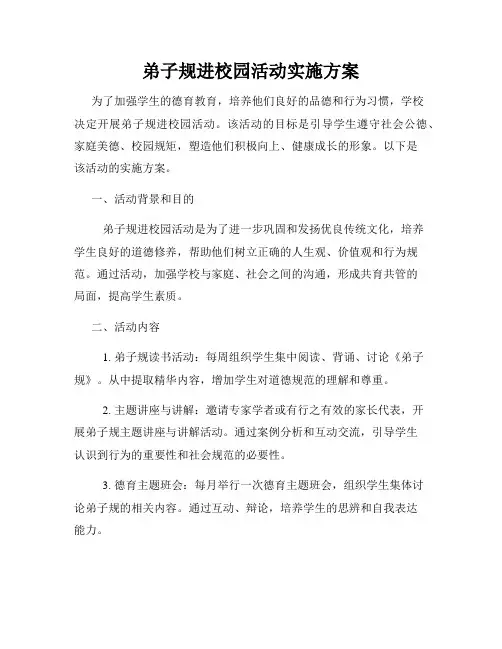 弟子规进校园活动实施方案

为了加强学生的德育教育，培养他们良好的品德和行为习惯，学校决定开展弟子规进校园活动。该活动的目标是引导学生遵守社会公德、家庭美德、校园规矩，塑造他们积极向上、健康成长的形象。以下是该活动的实施方案。

一、活动背景和目的

弟子规进校园活动是为了进一步巩固和发扬优良传统文化，培养学生良好的道德修养，帮助他们树立正确的人生观、价值观和行为规范。通过活动，加强学校与家庭、社会之间的沟通，形成共育共管的局面，提高学生素质。

二、活动内容

1. 弟子规读书活动：每周组织学生集中阅读、背诵、讨论《弟子规》。从中提取精华内容，增加学生对道德规范的理解和尊重。

2. 主题讲座与讲解：邀请专家学者或有行之有效的家长代表，开展弟子规主题讲座与讲解活动。通过案例分析和互动交流，引导学生认识到行为的重要性和社会规范的必要性。

3. 德育主题班会：每月举行一次德育主题班会，组织学生集体讨论弟子规的相关内容。通过互动、辩论，培养学生的思辨和自我表达能力。